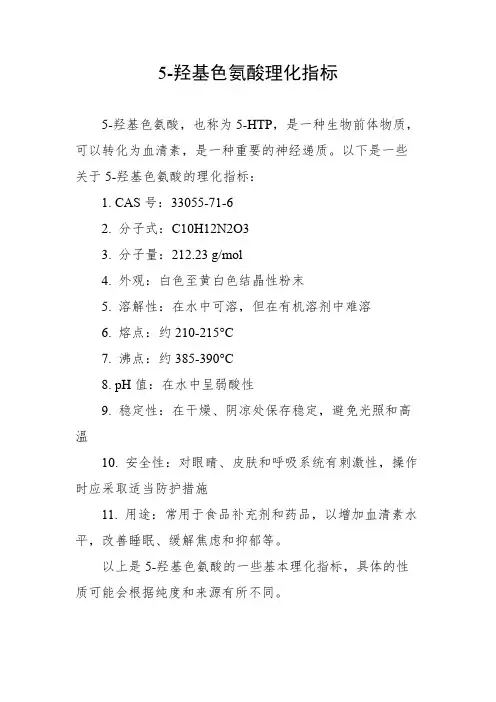 5-羟基色氨酸理化指标

5-羟基色氨酸，也称为 5-HTP，是一种生物前体物质，可以转化为血清素，是一种重要的神经递质。以下是一些关于 5-羟基色氨酸的理化指标：

1. CAS 号：33055-71-6

2. 分子式：C10H12N2O3

3. 分子量：212.23 g/mol

4. 外观：白色至黄白色结晶性粉末

5. 溶解性：在水中可溶，但在有机溶剂中难溶

6. 熔点：约 210-215°C

7. 沸点：约 385-390°C

8. pH 值：在水中呈弱酸性

9. 稳定性：在干燥、阴凉处保存稳定，避免光照和高温

10. 安全性：对眼睛、皮肤和呼吸系统有刺激性，操作时应采取适当防护措施

11. 用途：常用于食品补充剂和药品，以增加血清素水平，改善睡眠、缓解焦虑和抑郁等。

以上是 5-羟基色氨酸的一些基本理化指标，具体的性质可能会根据纯度和来源有所不同。